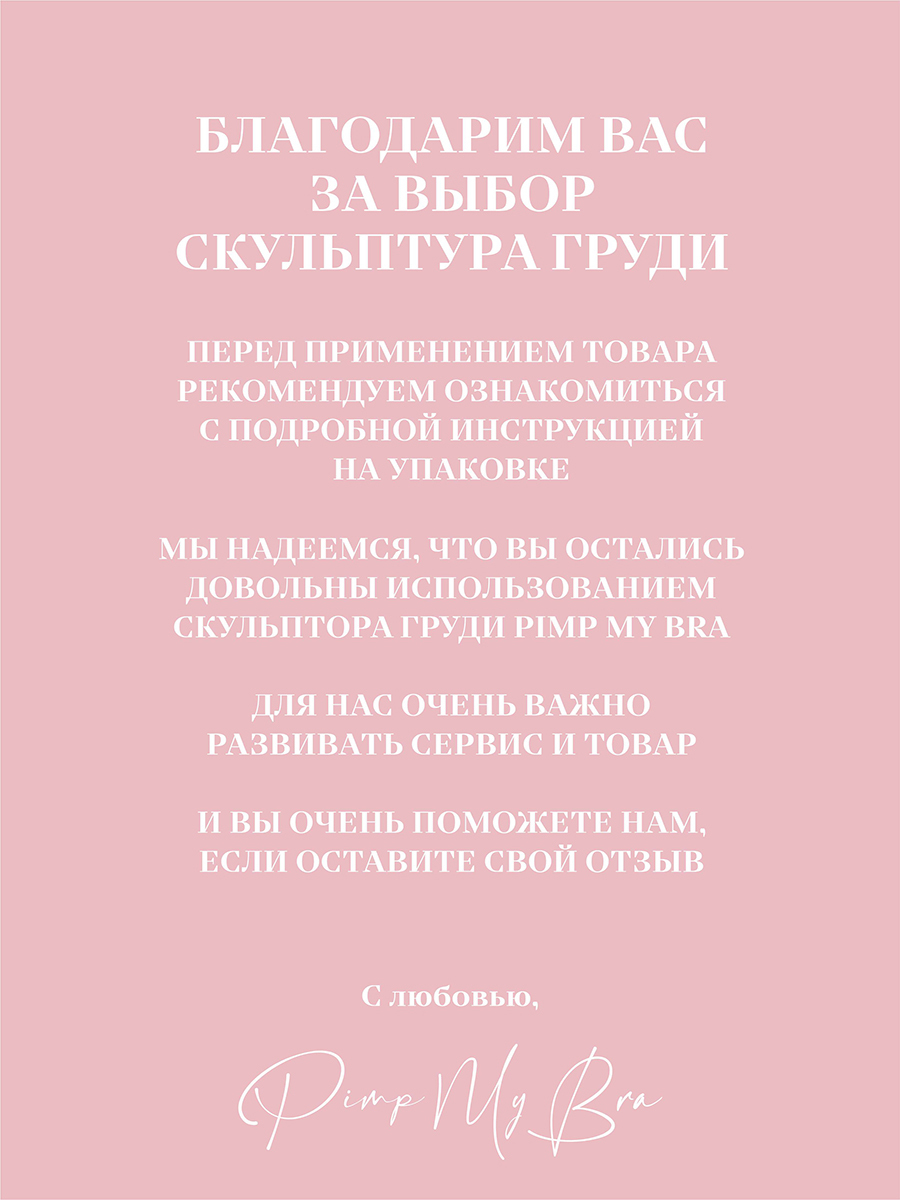 БЛАГОДАРИМ ВАС ЗА ВЫБОР СКУЛЬПТУРА ГРУДИ

ПЕРЕД ПРИМЕНЕНИЕМ ТОВАРА РЕКОМЕНДУЕМ ОЗНАКОМИТЬСЯ С ПОДРОБНОЙ ИНСТРУКЦИЕЙ НА УПАКОВКЕ

МЫ НАДЕЕМСЯ, ЧТО ВЫ ОСТАЛИСЬ ДОВОЛЬНЫ ИСПОЛЬЗОВАНИЕМ СКУЛЬПТОРА ГРУДИ PIMP MY BRA

ДЛЯ НАС ОЧЕНЬ ВАЖНО РАЗВИВАТЬ СЕРВИС И ТОВАР

И ВЫ ОЧЕНЬ ПОМОЖЕТЕ НАМ, ЕСЛИ ОСТАВИТЕ СВОЙ ОТЗЫВ

С любовью,

Pimp My Bra